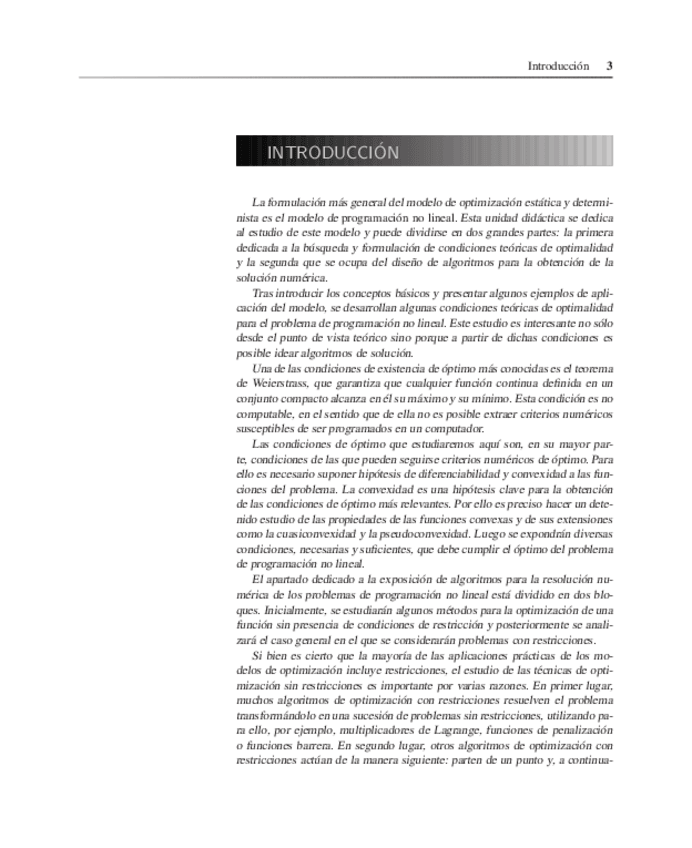 Introducción 3

INTRODUCCIÓN

La formulación más general del modelo de optimización estática y determinista es el modelo de programación no lineal. Esta unidad didáctica se dedica al estudio de este modelo y puede dividirse en dos grandes partes: la primera dedicada a la búsqueda y formulación de condiciones teóricas de optimalidad y la segunda que se ocupa del diseño de algoritmos para la obtención de la solución numérica.

Tras introducir los conceptos básicos y presentar algunos ejemplos de aplicación del modelo, se desarrollan algunas condiciones teóricas de optimalidad para el problema de programación no lineal. Este estudio es interesante no sólo desde el punto de vista teórico sino porque a partir de dichas condiciones es posible idear algoritmos de solución.

Una de las condiciones de existencia de óptimo más conocidas es el teorema de Weierstrass, que garantiza que cualquier función continua definida en un conjunto compacto alcanza en él su máximo y su mínimo. Esta condición es no computable, en el sentido que de ella no es posible extraer criterios numéricos susceptibles de ser programados en un computador.

Las condiciones de óptimo que estudiaremos aquí son, en su mayor parte, condiciones de las que pueden seguirse criterios numéricos de óptimo. Para ello es necesario suponer hipótesis de diferenciabilidad y convexidad a las funciones del problema. La convexidad es una hipótesis clave para la obtención de las condiciones de óptimo más relevantes. Por ello es preciso hacer un detenido estudio de las propiedades de las funciones convexas y de sus extensiones como la cuasiconvexidad y la pseudoconvexidad. Luego se expondrán diversas condiciones, necesarias y suficientes, que debe cumplir el óptimo del problema de programación no lineal.

El apartado dedicado a la exposición de algoritmos para la resolución numérica de los problemas de programación no lineal está dividido en dos bloques. Inicialmente, se estudiarán algunos métodos para la optimización de una función sin presencia de condiciones de restricción y posteriormente se analizará el caso general en el que se considerarán problemas con restricciones.

Si bien es cierto que la mayoría de las aplicaciones prácticas de los modelos de optimización incluye restricciones, el estudio de las técnicas de optimización sin restricciones es importante por varias razones. En primer lugar, muchos algoritmos de optimización con restricciones resuelven el problema transformándolo en una sucesión de problemas sin restricciones, utilizando para ello, por ejemplo, multiplicadores de Lagrange, funciones de penalización o funciones barrera. En segundo lugar, otros algoritmos de optimización con restricciones actúan de la manera siguiente: parten de un punto y, a continua-